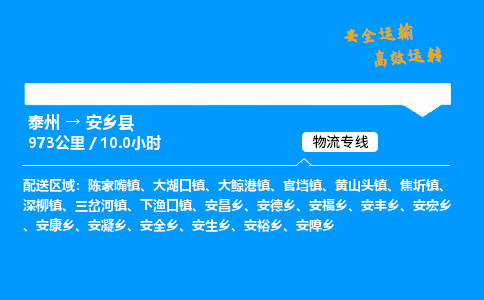 安全运输
高效运转

泰州 → 安乡县
973公里 / 10.0小时

物流专线

配送区域：陈家嘴镇、大湖口镇、大鲸港镇、官垱镇、黄山头镇、焦圻镇、深柳镇、三岔河镇、下渔口镇、安昌乡、安德乡、安福乡、安丰乡、安宏乡、安康乡、安凝乡、安全乡、安生乡、安裕乡、安障乡